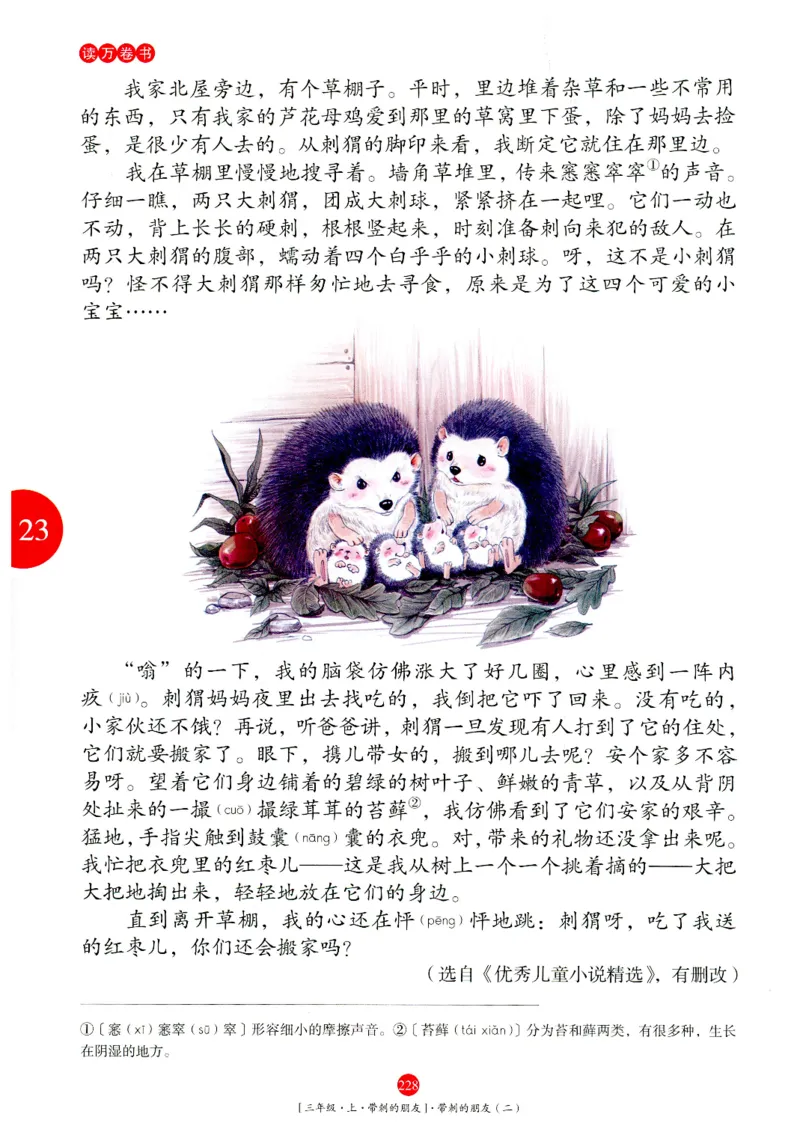 读万卷书

我家北屋旁边，有个草棚子。平时，里边堆着杂草和一些不常用的东西，只有我家的芦花母鸡爱到那里的草窝里下蛋，除了妈妈去捡蛋，是很少有人去的。从刺猬的脚印来看，我断定它就住在那里边。

我在草棚里慢慢地搜寻着。墙角草堆里，传来窸窸窣窣①的声音。仔细一瞧，两只大刺猬，团成大刺球，紧紧挤在一起哩。它们一动也不动，背上长长的硬刺，根根竖起来，时刻准备刺向来犯的敌人。在两只大刺猬的腹部，蠕动着四个白乎乎的小刺球。呀，这不是小刺猬吗？怪不得大刺猬那样匆忙地去寻食，原来是为了这四个可爱的小宝宝……

23

“嗡”的一下，我的脑袋仿佛涨大了好几圈，心里感到一阵内疚(jiù)。刺猬妈妈夜里出去找吃的，我倒把它吓了回来。没有吃的，小家伙还不饿？再说，听爸爸讲，刺猬一旦发现有人打到了它的住处，它们就要搬家了。眼下，携儿带女的，搬到哪儿去呢？安个家多不容易呀。望着它们身边铺着的碧绿的树叶子、鲜嫩的青草，以及从背阴处扯来的一撮(cuō)撮绿茸茸的苔藓②，我仿佛看到了它们安家的艰辛。猛地，手指尖触到鼓囊(nāng)囊的衣兜。对，带来的礼物还没拿出来呢。我忙把衣兜里的红枣儿——这是我从树上一个一个挑着摘的——大把大把地掏出来，轻轻地放在它们的身边。

直到离开草棚，我的心还在怦(pēng)怦地跳：刺猬呀，吃了我送的红枣儿，你们还会搬家吗？

（选自《优秀儿童小说精选》，有删改）

①〔窸(xī)窸窣(sū)窣〕形容细小的摩擦声音。②〔苔藓(tái xiǎn)〕分为苔和藓两类，有很多种，生长在阴湿的地方。

228

［三年级·上·带刺的朋友］·带刺的朋友（二）